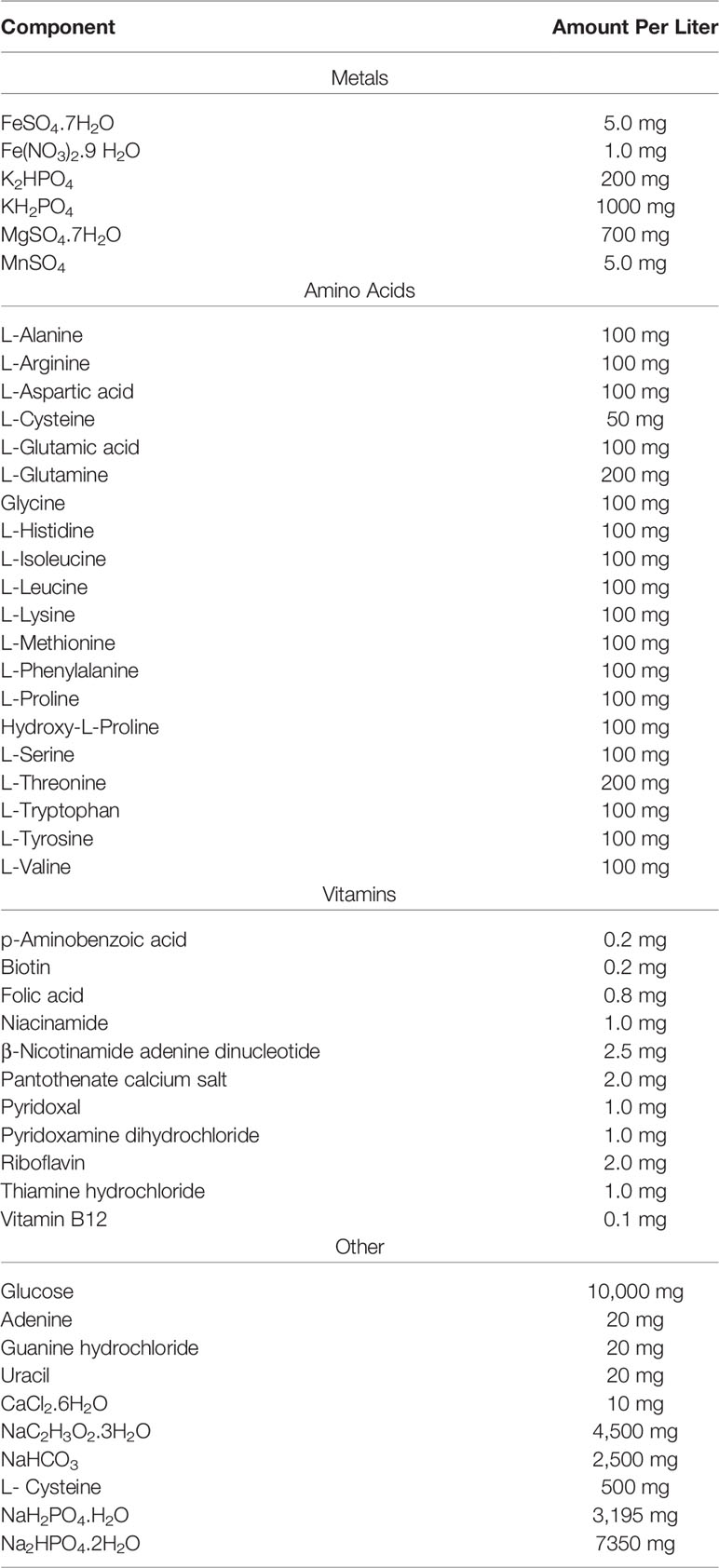 | Component | Amount Per Liter |
|---|---|
| Metals | |
| $FeSO_4.7H_2O$ | 5.0 mg |
| $Fe(NO_3)_2.9\ H_2O$ | 1.0 mg |
| $K_2HPO_4$ | 200 mg |
| $KH_2PO_4$ | 1000 mg |
| $MgSO_4.7H_2O$ | 700 mg |
| $MnSO_4$ | 5.0 mg |
| Amino Acids | |
| L-Alanine | 100 mg |
| L-Arginine | 100 mg |
| L-Aspartic acid | 100 mg |
| L-Cysteine | 50 mg |
| L-Glutamic acid | 100 mg |
| L-Glutamine | 200 mg |
| Glycine | 100 mg |
| L-Histidine | 100 mg |
| L-Isoleucine | 100 mg |
| L-Leucine | 100 mg |
| L-Lysine | 100 mg |
| L-Methionine | 100 mg |
| L-Phenylalanine | 100 mg |
| L-Proline | 100 mg |
| Hydroxy-L-Proline | 100 mg |
| L-Serine | 100 mg |
| L-Threonine | 200 mg |
| L-Tryptophan | 100 mg |
| L-Tyrosine | 100 mg |
| L-Valine | 100 mg |
| Vitamins | |
| p-Aminobenzoic acid | 0.2 mg |
| Biotin | 0.2 mg |
| Folic acid | 0.8 mg |
| Niacinamide | 1.0 mg |
| β-Nicotinamide adenine dinucleotide | 2.5 mg |
| Pantothenate calcium salt | 2.0 mg |
| Pyridoxal | 1.0 mg |
| Pyridoxamine dihydrochloride | 1.0 mg |
| Riboflavin | 2.0 mg |
| Thiamine hydrochloride | 1.0 mg |
| Vitamin B12 | 0.1 mg |
| Other | |
| Glucose | 10,000 mg |
| Adenine | 20 mg |
| Guanine hydrochloride | 20 mg |
| Uracil | 20 mg |
| $CaCl_2.6H_2O$ | 10 mg |
| $NaC_2H_3O_2.3H_2O$ | 4,500 mg |
| $NaHCO_3$ | 2,500 mg |
| L- Cysteine | 500 mg |
| $NaH_2PO_4.H_2O$ | 3,195 mg |
| $Na_2HPO_4.2H_2O$ | 7350 mg |